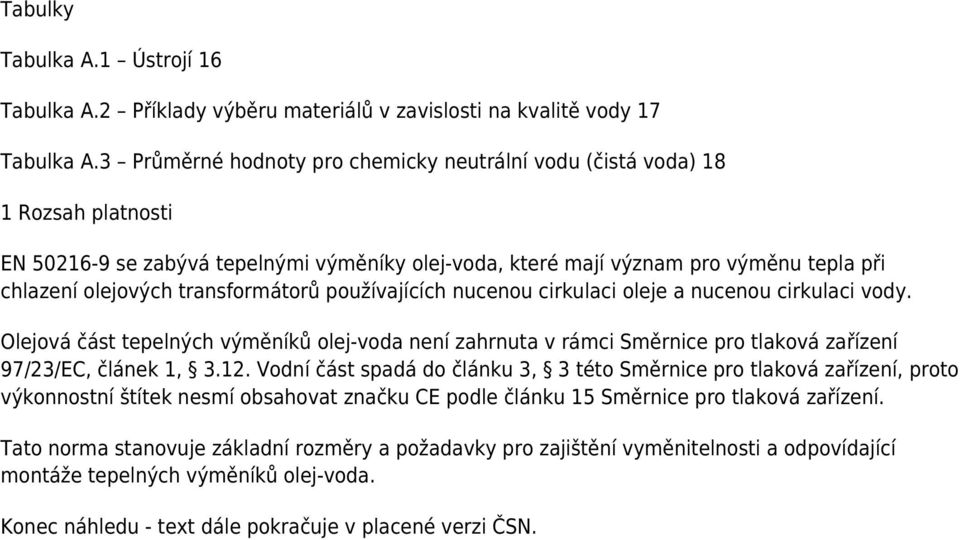 Tabulky

Tabulka A.1 – Ústrojí 16

Tabulka A.2 – Příklady výběru materiálů v zavislosti na kvalitě vody 17

Tabulka A.3 – Průměrné hodnoty pro chemicky neutrální vodu (čistá voda) 18

1 Rozsah platnosti

EN 50216-9 se zabývá tepelnými výměníky olej-voda, které mají význam pro výměnu tepla při chlazení olejových transformátorů používajících nucenou cirkulaci oleje a nucenou cirkulaci vody.

Olejová část tepelných výměníků olej-voda není zahrnuta v rámci Směrnice pro tlaková zařízení 97/23/EC, článek 1, § 3.12. Vodní část spadá do článku 3, § 3 této Směrnice pro tlaková zařízení, proto výkonnostní štítek nesmí obsahovat značku CE podle článku 15 Směrnice pro tlaková zařízení.

Tato norma stanovuje základní rozměry a požadavky pro zajištění vyměnitelnosti a odpovídající montáže tepelných výměníků olej-voda.

Konec náhledu - text dále pokračuje v placené verzi ČSN.